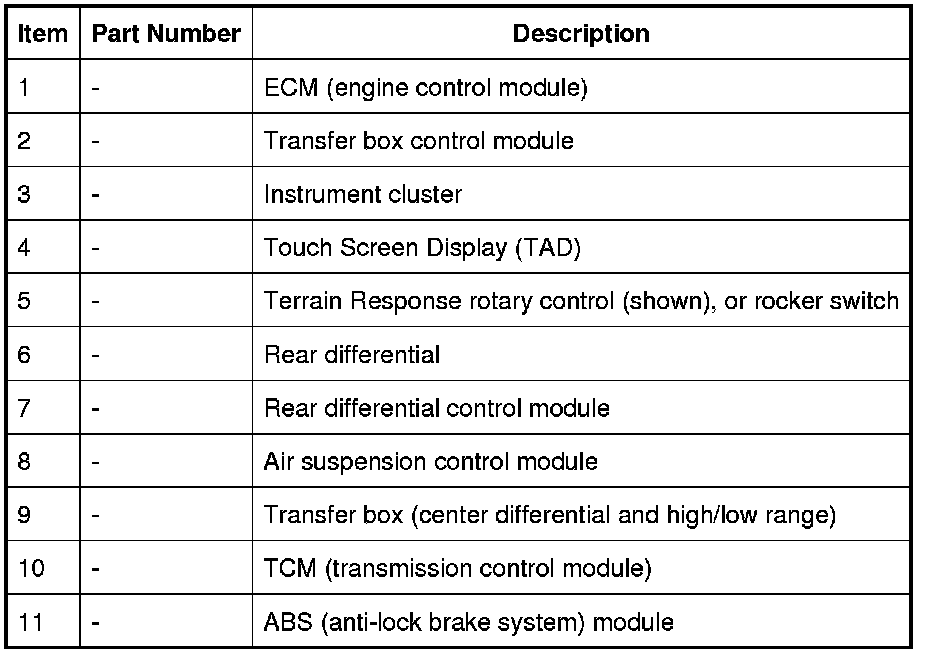 | Item | Part Number | Description |
|---|---|---|
| 1 | - | ECM (engine control module) |
| 2 | - | Transfer box control module |
| 3 | - | Instrument cluster |
| 4 | - | Touch Screen Display (TAD) |
| 5 | - | Terrain Response rotary control (shown), or rocker switch |
| 6 | - | Rear differential |
| 7 | - | Rear differential control module |
| 8 | - | Air suspension control module |
| 9 | - | Transfer box (center differential and high/low range) |
| 10 | - | TCM (transmission control module) |
| 11 | - | ABS (anti-lock brake system) module |